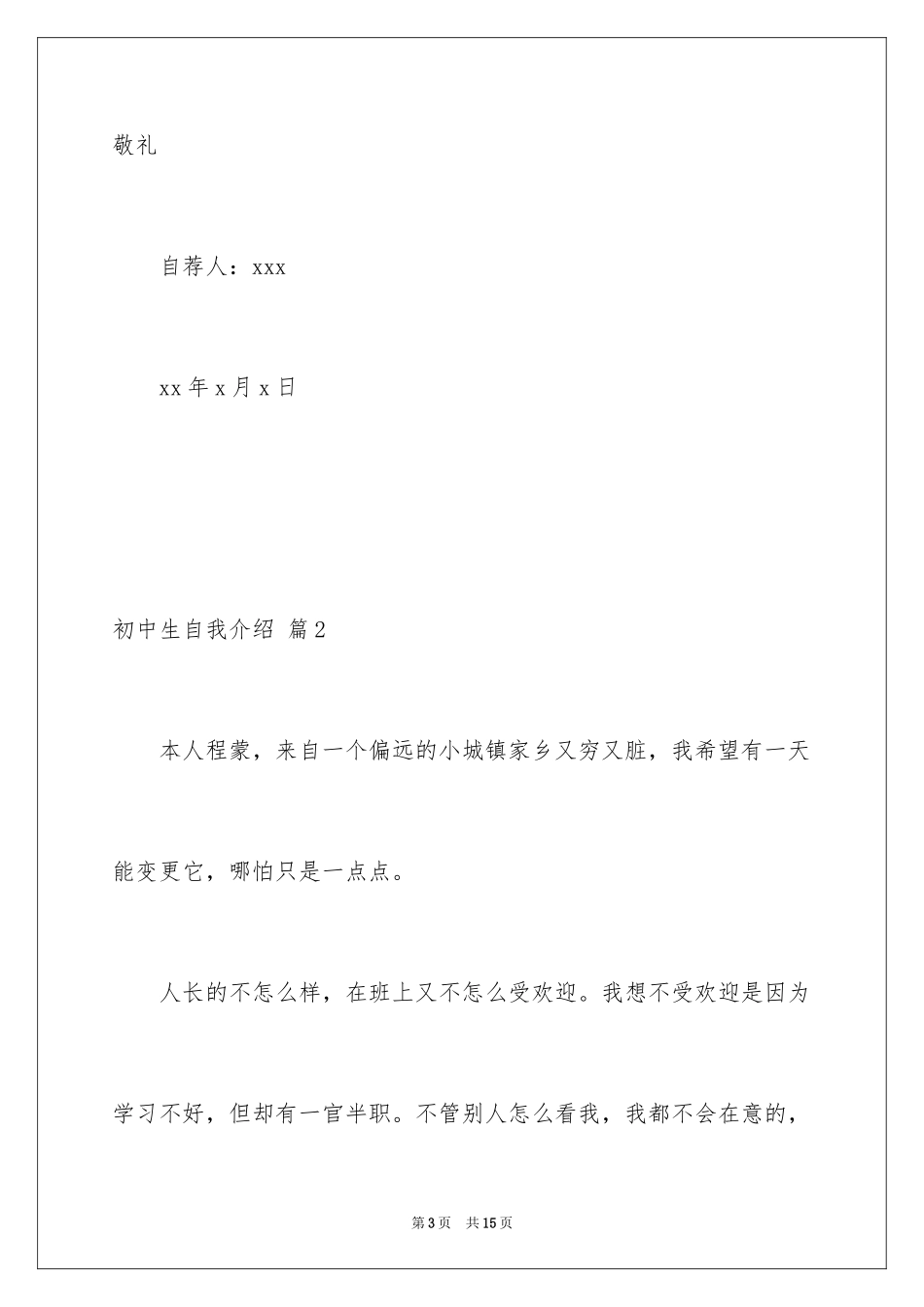 敬礼

自荐人：xxx

xx 年 x 月 x 日

初中生自我介绍 篇 2

本人程蒙，来自一个偏远的小城镇家乡又穷又脏，我希望有一天能变更它，哪怕只是一点点。

人长的不怎么样，在班上又不怎么受欢迎。我想不受欢迎是因为学习不好，但却有一官半职。不管别人怎么看我，我都不会在意的，

第 3 页　共 15 页